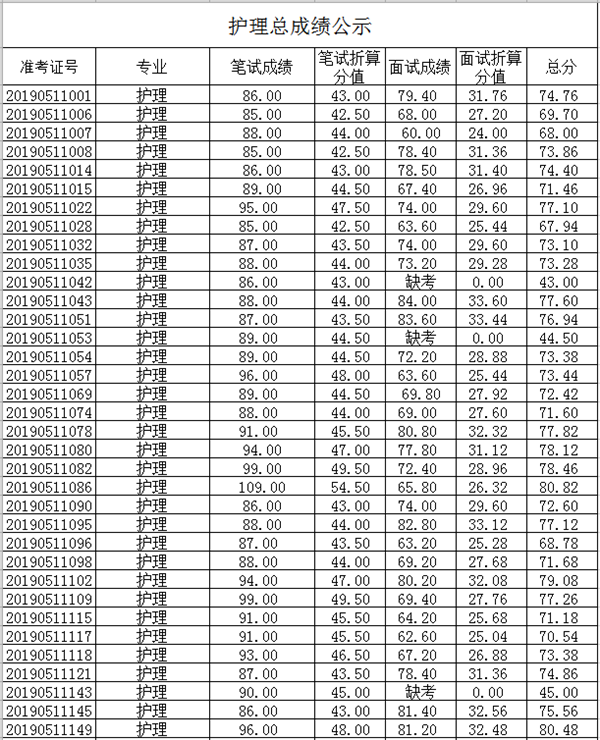 护理总成绩公示

| 准考证号 | 专业 | 笔试成绩 | 笔试折算分值 | 面试成绩 | 面试折算分值 | 总分 |
|---|---|---|---|---|---|---|
| 20190511001 | 护理 | 86.00 | 43.00 | 79.40 | 31.76 | 74.76 |
| 20190511006 | 护理 | 85.00 | 42.50 | 68.00 | 27.20 | 69.70 |
| 20190511007 | 护理 | 88.00 | 44.00 | 60.00 | 24.00 | 68.00 |
| 20190511008 | 护理 | 85.00 | 42.50 | 78.40 | 31.36 | 73.86 |
| 20190511014 | 护理 | 86.00 | 43.00 | 78.50 | 31.40 | 74.40 |
| 20190511015 | 护理 | 89.00 | 44.50 | 67.40 | 26.96 | 71.46 |
| 20190511022 | 护理 | 95.00 | 47.50 | 74.00 | 29.60 | 77.10 |
| 20190511028 | 护理 | 85.00 | 42.50 | 63.60 | 25.44 | 67.94 |
| 20190511032 | 护理 | 87.00 | 43.50 | 74.00 | 29.60 | 73.10 |
| 20190511035 | 护理 | 88.00 | 44.00 | 73.20 | 29.28 | 73.28 |
| 20190511042 | 护理 | 86.00 | 43.00 | 缺考 | 0.00 | 43.00 |
| 20190511043 | 护理 | 88.00 | 44.00 | 84.00 | 33.60 | 77.60 |
| 20190511051 | 护理 | 87.00 | 43.50 | 83.60 | 33.44 | 76.94 |
| 20190511053 | 护理 | 89.00 | 44.50 | 缺考 | 0.00 | 44.50 |
| 20190511054 | 护理 | 89.00 | 44.50 | 72.20 | 28.88 | 73.38 |
| 20190511057 | 护理 | 96.00 | 48.00 | 63.60 | 25.44 | 73.44 |
| 20190511069 | 护理 | 89.00 | 44.50 | 69.80 | 27.92 | 72.42 |
| 20190511074 | 护理 | 88.00 | 44.00 | 69.00 | 27.60 | 71.60 |
| 20190511078 | 护理 | 91.00 | 45.50 | 80.80 | 32.32 | 77.82 |
| 20190511080 | 护理 | 94.00 | 47.00 | 77.80 | 31.12 | 78.12 |
| 20190511082 | 护理 | 99.00 | 49.50 | 72.40 | 28.96 | 78.46 |
| 20190511086 | 护理 | 109.00 | 54.50 | 65.80 | 26.32 | 80.82 |
| 20190511090 | 护理 | 86.00 | 43.00 | 74.00 | 29.60 | 72.60 |
| 20190511095 | 护理 | 88.00 | 44.00 | 82.80 | 33.12 | 77.12 |
| 20190511096 | 护理 | 87.00 | 43.50 | 63.20 | 25.28 | 68.78 |
| 20190511098 | 护理 | 88.00 | 44.00 | 69.20 | 27.68 | 71.68 |
| 20190511102 | 护理 | 94.00 | 47.00 | 80.20 | 32.08 | 79.08 |
| 20190511109 | 护理 | 99.00 | 49.50 | 69.40 | 27.76 | 77.26 |
| 20190511115 | 护理 | 91.00 | 45.50 | 64.20 | 25.68 | 71.18 |
| 20190511117 | 护理 | 91.00 | 45.50 | 62.60 | 25.04 | 70.54 |
| 20190511118 | 护理 | 93.00 | 46.50 | 67.20 | 26.88 | 73.38 |
| 20190511121 | 护理 | 87.00 | 43.50 | 78.40 | 31.36 | 74.86 |
| 20190511143 | 护理 | 90.00 | 45.00 | 缺考 | 0.00 | 45.00 |
| 20190511145 | 护理 | 86.00 | 43.00 | 81.40 | 32.56 | 75.56 |
| 20190511149 | 护理 | 96.00 | 48.00 | 81.20 | 32.48 | 80.48 |